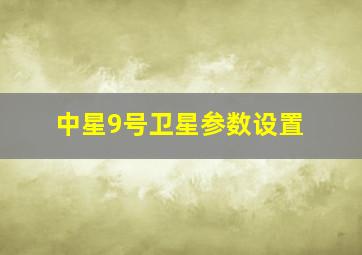 中星9号卫星参数设置